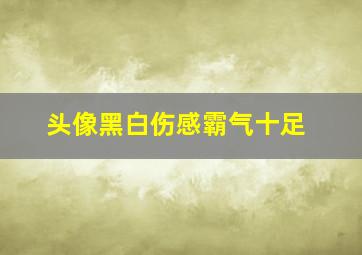 头像黑白伤感霸气十足